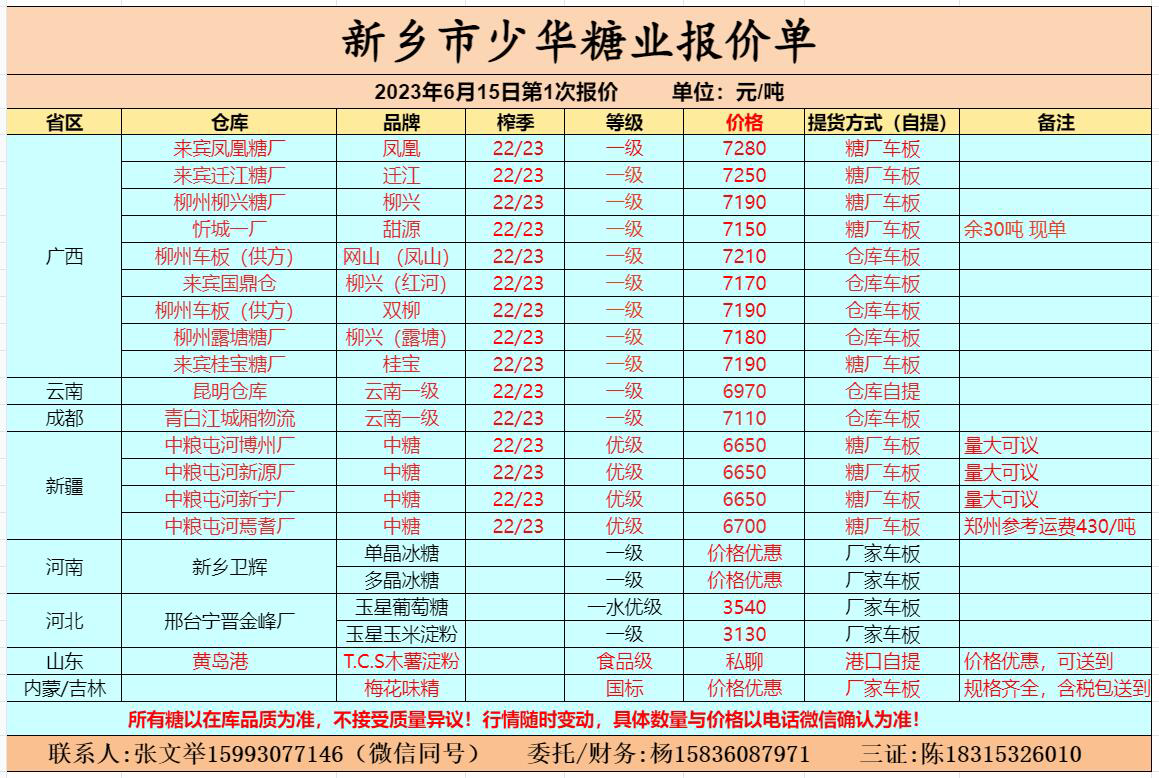 新乡市少华糖业报价单

2023年6月15日第1次报价　　单位：元/吨

| 省区 | 仓库 | 品牌 | 榨季 | 等级 | 价格 | 提货方式（自提） | 备注 |
|---|---|---|---|---|---|---|---|
| 广西 | 来宾凤凰糖厂 | 凤凰 | 22/23 | 一级 | 7280 | 糖厂车板 | |
| | 来宾迁江糖厂 | 迁江 | 22/23 | 一级 | 7250 | 糖厂车板 | |
| | 柳州柳兴糖厂 | 柳兴 | 22/23 | 一级 | 7190 | 糖厂车板 | |
| | 忻城一厂 | 甜源 | 22/23 | 一级 | 7150 | 糖厂车板 | 余30吨 现单 |
| | 柳州车板（供方） | 网山（凤山） | 22/23 | 一级 | 7210 | 仓库车板 | |
| | 来宾国鼎仓 | 柳兴（红河） | 22/23 | 一级 | 7170 | 仓库车板 | |
| | 柳州车板（供方） | 双柳 | 22/23 | 一级 | 7190 | 仓库车板 | |
| | 柳州露塘糖厂 | 柳兴（露塘） | 22/23 | 一级 | 7180 | 仓库车板 | |
| | 来宾桂宝糖厂 | 桂宝 | 22/23 | 一级 | 7190 | 糖厂车板 | |
| 云南 | 昆明仓库 | 云南一级 | 22/23 | 一级 | 6970 | 仓库自提 | |
| 成都 | 青白江城厢物流 | 云南一级 | 22/23 | 一级 | 7110 | 仓库车板 | |
| 新疆 | 中粮屯河博州厂 | 中糖 | 22/23 | 优级 | 6650 | 糖厂车板 | 量大可议 |
| | 中粮屯河新源厂 | 中糖 | 22/23 | 优级 | 6650 | 糖厂车板 | 量大可议 |
| | 中粮屯河新宁厂 | 中糖 | 22/23 | 优级 | 6650 | 糖厂车板 | 量大可议 |
| | 中粮屯河焉耆厂 | 中糖 | 22/23 | 优级 | 6700 | 糖厂车板 | 郑州参考运费430/吨 |
| 河南 | 新乡卫辉 | 单晶冰糖 | | 一级 | 价格优惠 | 厂家车板 | |
| | | 多晶冰糖 | | 一级 | 价格优惠 | 厂家车板 | |
| 河北 | 邢台宁晋金峰厂 | 玉星葡萄糖 | | 一水优级 | 3540 | 厂家车板 | |
| | | 玉星玉米淀粉 | | 一级 | 3130 | 厂家车板 | |
| 山东 | 黄岛港 | T.C.S木薯淀粉 | | 食品级 | 私聊 | 港口自提 | 价格优惠，可送到 |
| 内蒙/吉林 | | 梅花味精 | | 国标 | 价格优惠 | 厂家车板 | 规格齐全，含税包送到 |

所有糖以在库品质为准，不接受质量异议！行情随时变动，具体数量与价格以电话微信确认为准！

联系人：张文举15993077146（微信同号）　委托/财务：杨15836087971　三证：陈18315326010